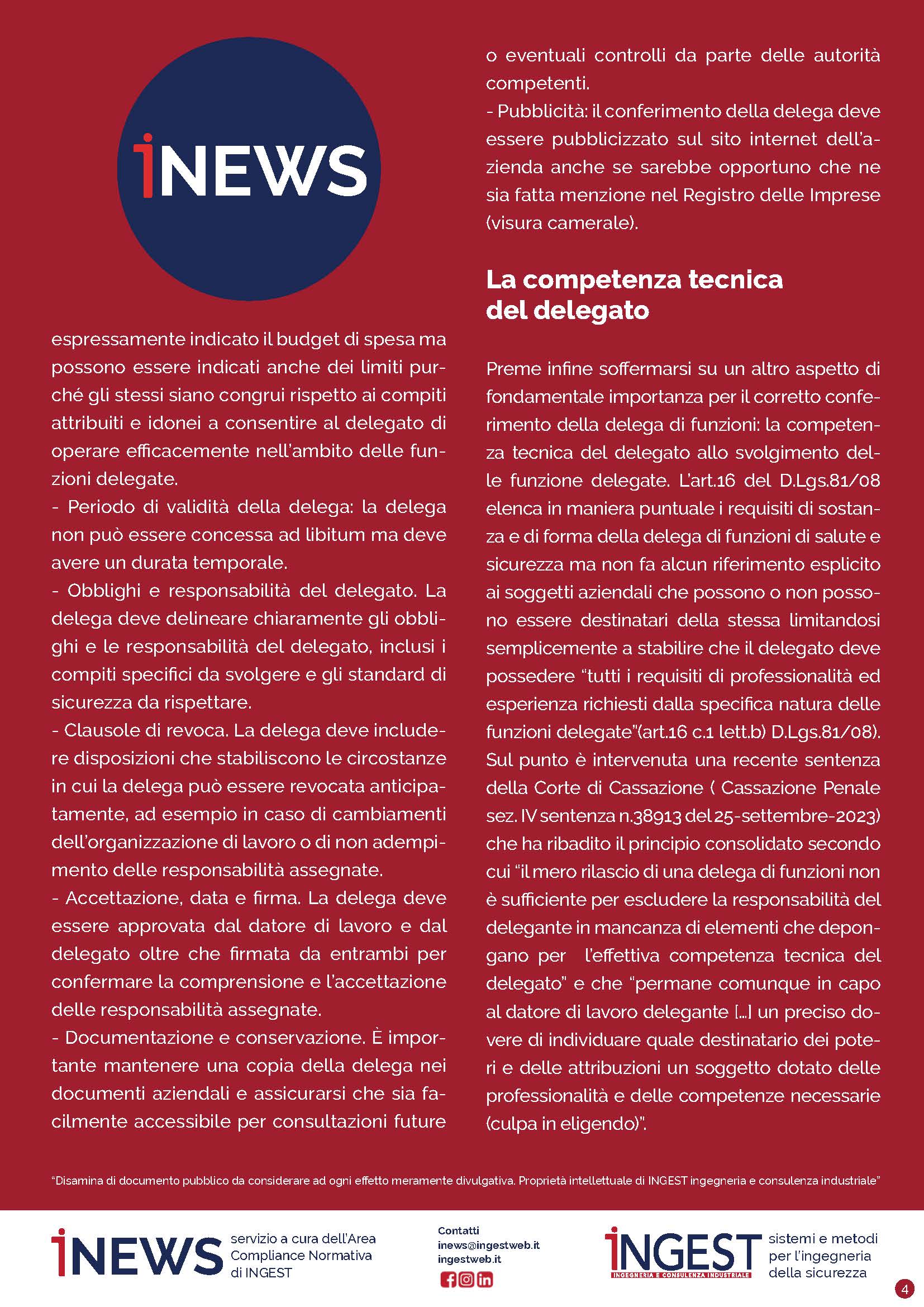 iNEWS

espressamente indicato il budget di spesa ma possono essere indicati anche dei limiti purché gli stessi siano congrui rispetto ai compiti attribuiti e idonei a consentire al delegato di operare efficacemente nell'ambito delle funzioni delegate.
- Periodo di validità della delega: la delega non può essere concessa ad libitum ma deve avere un durata temporale.
- Obblighi e responsabilità del delegato. La delega deve delineare chiaramente gli obblighi e le responsabilità del delegato, inclusi i compiti specifici da svolgere e gli standard di sicurezza da rispettare.
- Clausole di revoca. La delega deve includere disposizioni che stabiliscono le circostanze in cui la delega può essere revocata anticipatamente, ad esempio in caso di cambiamenti dell'organizzazione di lavoro o di non adempimento delle responsabilità assegnate.
- Accettazione, data e firma. La delega deve essere approvata dal datore di lavoro e dal delegato oltre che firmata da entrambi per confermare la comprensione e l'accettazione delle responsabilità assegnate.
- Documentazione e conservazione. È importante mantenere una copia della delega nei documenti aziendali e assicurarsi che sia facilmente accessibile per consultazioni future o eventuali controlli da parte delle autorità competenti.
- Pubblicità: il conferimento della delega deve essere pubblicizzato sul sito internet dell'azienda anche se sarebbe opportuno che ne sia fatta menzione nel Registro delle Imprese (visura camerale).

La competenza tecnica del delegato

Preme infine soffermarsi su un altro aspetto di fondamentale importanza per il corretto conferimento della delega di funzioni: la competenza tecnica del delegato allo svolgimento delle funzione delegate. L'art.16 del D.Lgs.81/08 elenca in maniera puntuale i requisiti di sostanza e di forma della delega di funzioni di salute e sicurezza ma non fa alcun riferimento esplicito ai soggetti aziendali che possono o non possono essere destinatari della stessa limitandosi semplicemente a stabilire che il delegato deve possedere "tutti i requisiti di professionalità ed esperienza richiesti dalla specifica natura delle funzioni delegate"(art.16 c.1 lett.b) D.Lgs.81/08). Sul punto è intervenuta una recente sentenza della Corte di Cassazione ( Cassazione Penale sez. IV sentenza n.38913 del 25-settembre-2023) che ha ribadito il principio consolidato secondo cui "il mero rilascio di una delega di funzioni non è sufficiente per escludere la responsabilità del delegante in mancanza di elementi che depongano per l'effettiva competenza tecnica del delegato" e che "permane comunque in capo al datore di lavoro delegante [...] un preciso dovere di individuare quale destinatario dei poteri e delle attribuzioni un soggetto dotato delle professionalità e delle competenze necessarie (culpa in eligendo)".

"Disamina di documento pubblico da considerare ad ogni effetto meramente divulgativa. Proprietà intellettuale di INGEST ingegneria e consulenza industriale"

iNEWS servizio a cura dell'Area Compliance Normativa di INGEST

Contatti
inews@ingestweb.it
ingestweb.it

iNGEST INGEGNERIA E CONSULENZA INDUSTRIALE sistemi e metodi per l'ingegneria della sicurezza

4